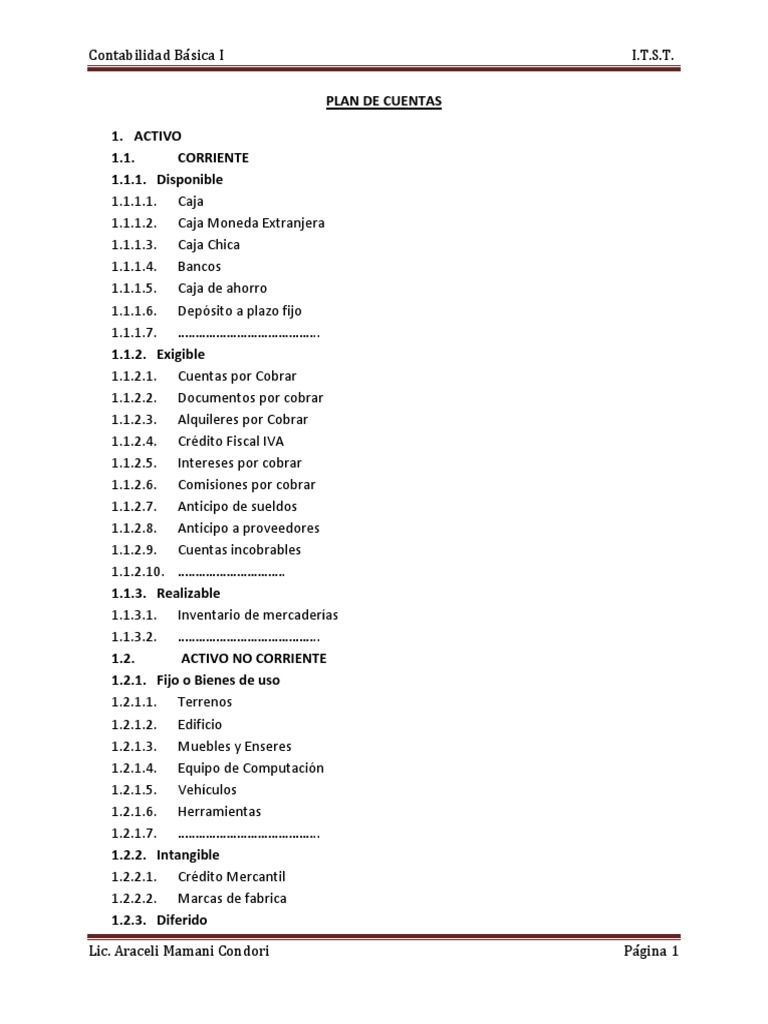 Contabilidad Básica I

I.T.S.T.

PLAN DE CUENTAS

1. ACTIVO
1.1. CORRIENTE
1.1.1. Disponible
1.1.1.1. Caja
1.1.1.2. Caja Moneda Extranjera
1.1.1.3. Caja Chica
1.1.1.4. Bancos
1.1.1.5. Caja de ahorro
1.1.1.6. Depósito a plazo fijo
1.1.1.7. ………………………………….
1.1.2. Exigible
1.1.2.1. Cuentas por Cobrar
1.1.2.2. Documentos por cobrar
1.1.2.3. Alquileres por Cobrar
1.1.2.4. Crédito Fiscal IVA
1.1.2.5. Intereses por cobrar
1.1.2.6. Comisiones por cobrar
1.1.2.7. Anticipo de sueldos
1.1.2.8. Anticipo a proveedores
1.1.2.9. Cuentas incobrables
1.1.2.10. …………………………
1.1.3. Realizable
1.1.3.1. Inventario de mercaderías
1.1.3.2. ………………………………….
1.2. ACTIVO NO CORRIENTE
1.2.1. Fijo o Bienes de uso
1.2.1.1. Terrenos
1.2.1.2. Edificio
1.2.1.3. Muebles y Enseres
1.2.1.4. Equipo de Computación
1.2.1.5. Vehículos
1.2.1.6. Herramientas
1.2.1.7. ………………………………….
1.2.2. Intangible
1.2.2.1. Crédito Mercantil
1.2.2.2. Marcas de fabrica
1.2.3. Diferido

Lic. Araceli Mamani Condori

Página 1